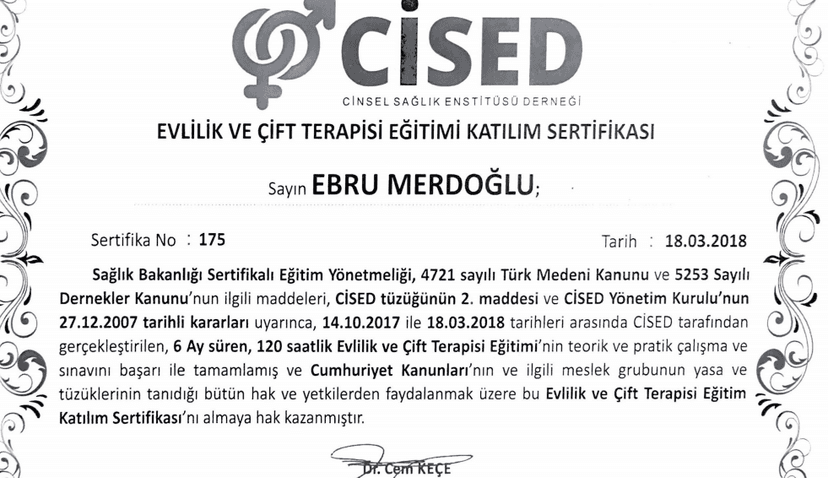 CİSED

CİNSEL SAĞLIK ENSTİTÜSÜ DERNEĞİ

EVLİLİK VE ÇİFT TERAPİSİ EĞİTİMİ KATILIM SERTİFİKASI

Sayın EBRU MERDOĞLU;

Sertifika No : 175

Tarih : 18.03.2018

Sağlık Bakanlığı Sertifikalı Eğitim Yönetmeliği, 4721 sayılı Türk Medeni Kanunu ve 5253 Sayılı Dernekler Kanunu'nun ilgili maddeleri, CİSED tüzüğünün 2. maddesi ve CİSED Yönetim Kurulu'nun 27.12.2007 tarihli kararları uyarınca, 14.10.2017 ile 18.03.2018 tarihleri arasında CİSED tarafından gerçekleştirilen, 6 Ay süren, 120 saatlik Evlilik ve Çift Terapisi Eğitimi'nin teorik ve pratik çalışma ve sınavını başarı ile tamamlamış ve Cumhuriyet Kanunları'nın ve ilgili meslek grubunun yasa ve tüzüklerinin tanıdığı bütün hak ve yetkilerden faydalanmak üzere bu Evlilik ve Çift Terapisi Eğitim Katılım Sertifikası'nı almaya hak kazanmıştır.

Dr. Cem KEÇE